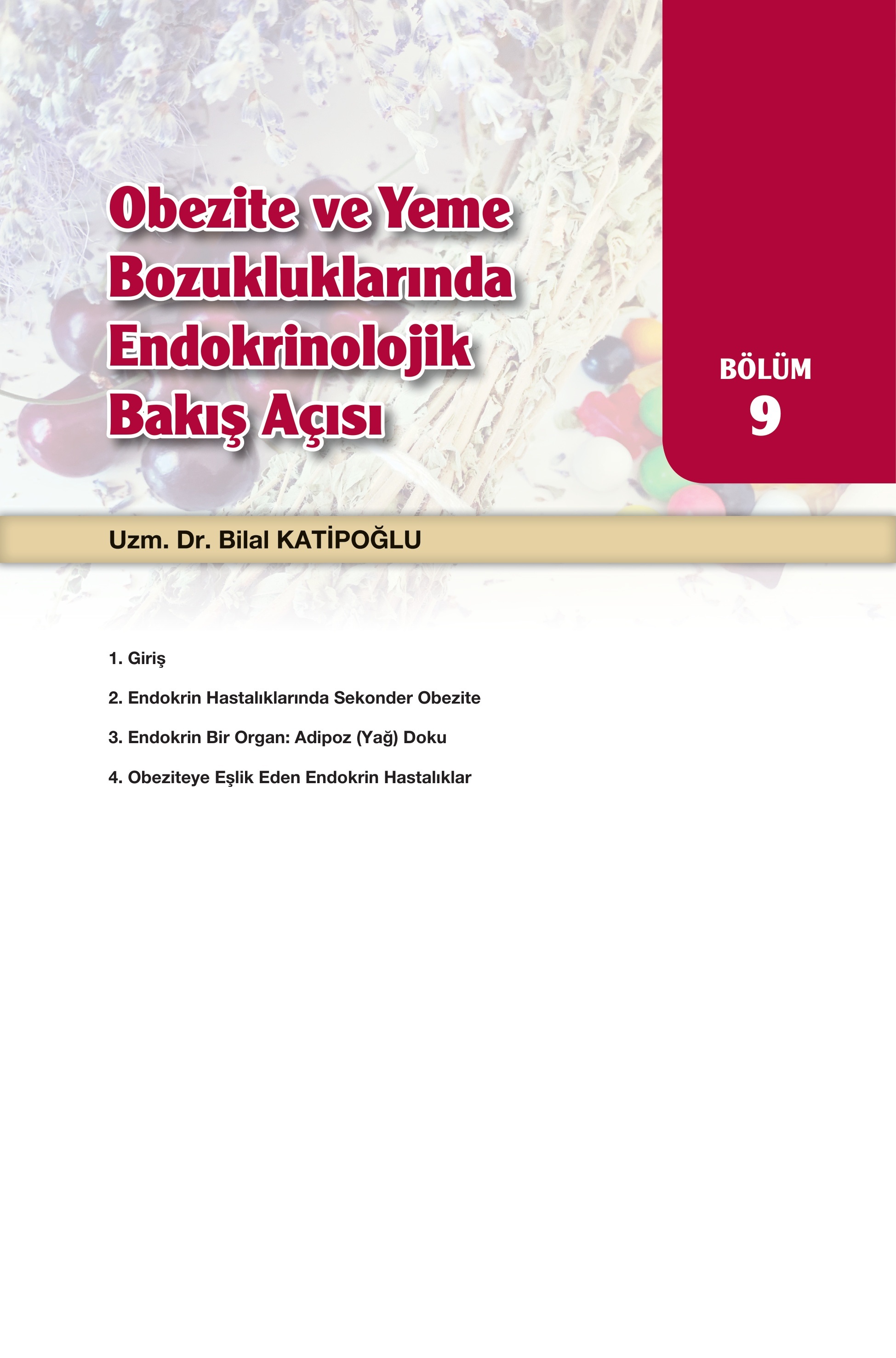 Obezite ve Yeme Bozukluklarında Endokrinolojik Bakış Açısı

BÖLÜM
9

Uzm. Dr. Bilal KATİPOĞLU

1. Giriş

2. Endokrin Hastalıklarında Sekonder Obezite

3. Endokrin Bir Organ: Adipoz (Yağ) Doku

4. Obeziteye Eşlik Eden Endokrin Hastalıklar